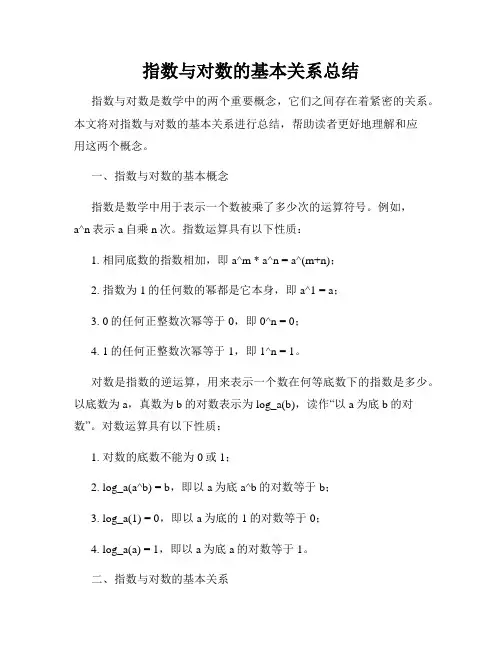 指数与对数的基本关系总结

指数与对数是数学中的两个重要概念，它们之间存在着紧密的关系。本文将对指数与对数的基本关系进行总结，帮助读者更好地理解和应用这两个概念。

一、指数与对数的基本概念

指数是数学中用于表示一个数被乘了多少次的运算符号。例如，a^n 表示 a 自乘 n 次。指数运算具有以下性质：

1. 相同底数的指数相加，即 a^m * a^n = a^(m+n)；

2. 指数为 1 的任何数的幂都是它本身，即 a^1 = a；

3. 0 的任何正整数次幂等于 0，即 0^n = 0；

4. 1 的任何正整数次幂等于 1，即 1^n = 1。

对数是指数的逆运算，用来表示一个数在何等底数下的指数是多少。以底数为 a，真数为 b 的对数表示为 log_a(b)，读作“以 a 为底 b 的对数”。对数运算具有以下性质：

1. 对数的底数不能为 0 或 1；

2. log_a(a^b) = b，即以 a 为底 a^b 的对数等于 b；

3. log_a(1) = 0，即以 a 为底的 1 的对数等于 0；

4. log_a(a) = 1，即以 a 为底 a 的对数等于 1。

二、指数与对数的基本关系